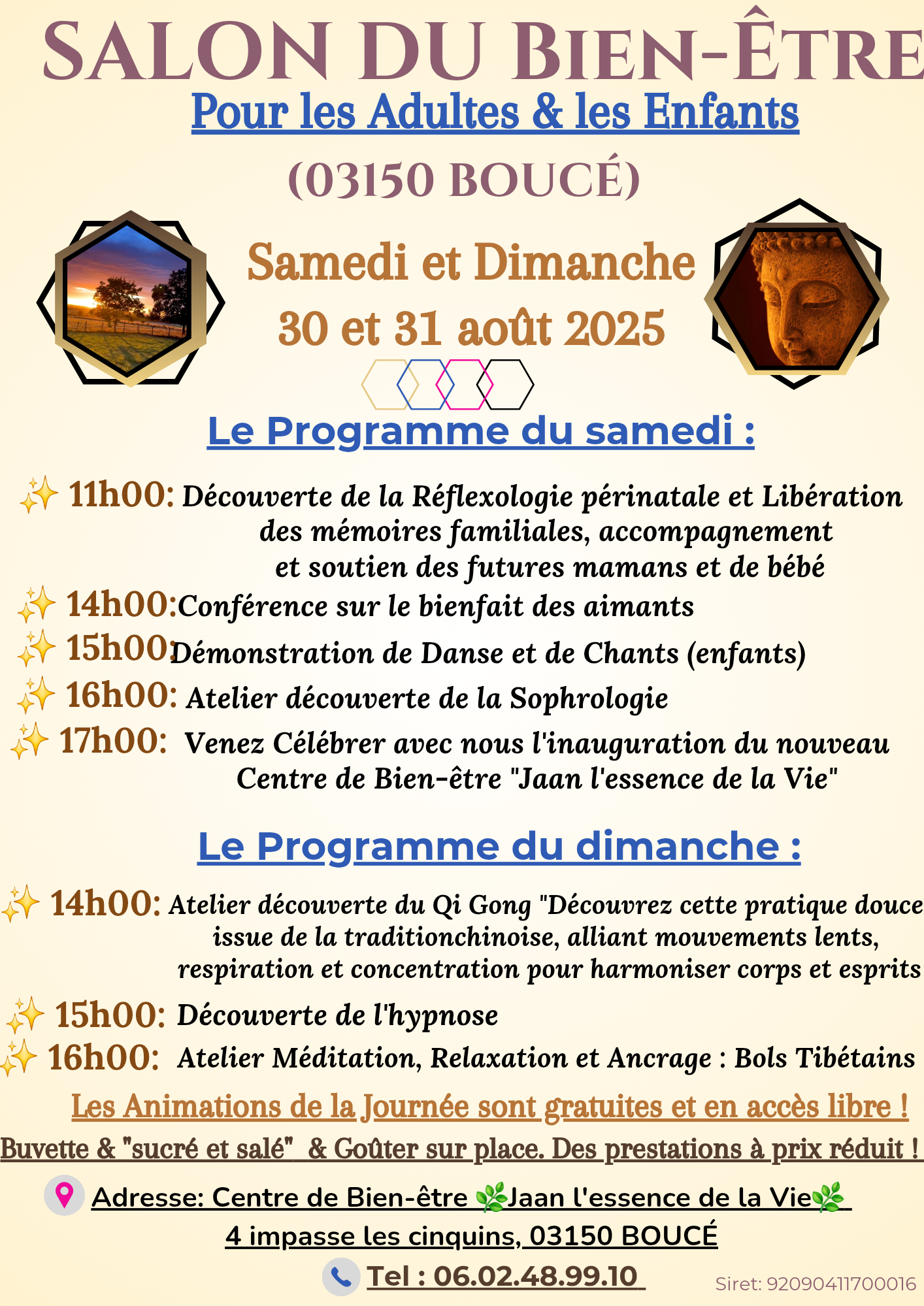 SALON DU BIEN-ÊTRE
Pour les Adultes & les Enfants
(03150 BOUCÉ)

Samedi et Dimanche
30 et 31 août 2025

Le Programme du samedi :

✨ 11h00: Découverte de la Réflexologie périnatale et Libération des mémoires familiales, accompagnement et soutien des futures mamans et de bébé
✨ 14h00: Conférence sur le bienfait des aimants
✨ 15h00: Démonstration de Danse et de Chants (enfants)
✨ 16h00: Atelier découverte de la Sophrologie
✨ 17h00: Venez Célébrer avec nous l'inauguration du nouveau Centre de Bien-être "Jaan l'essence de la Vie"

Le Programme du dimanche :

✨ 14h00: Atelier découverte du Qi Gong "Découvrez cette pratique douce issue de la traditionchinoise, alliant mouvements lents, respiration et concentration pour harmoniser corps et esprits
✨ 15h00: Découverte de l'hypnose
✨ 16h00: Atelier Méditation, Relaxation et Ancrage : Bols Tibétains

Les Animations de la Journée sont gratuites et en accès libre !
Buvette & "sucré et salé" & Goûter sur place. Des prestations à prix réduit !

Adresse: Centre de Bien-être 🌿Jaan l'essence de la Vie🌿
4 impasse les cinquins, 03150 BOUCÉ
Tel : 06.02.48.99.10

Siret: 92090411700016